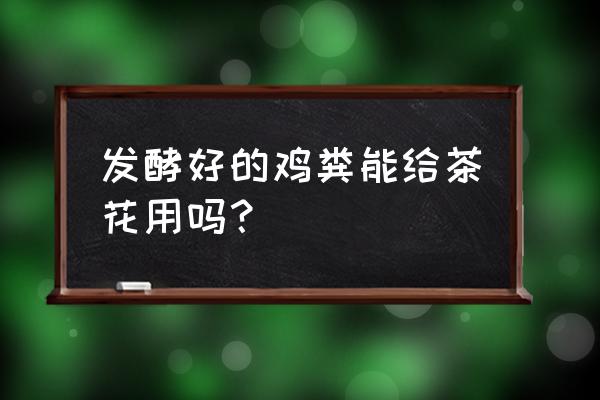 发酵好的鸡粪能给茶花用吗?